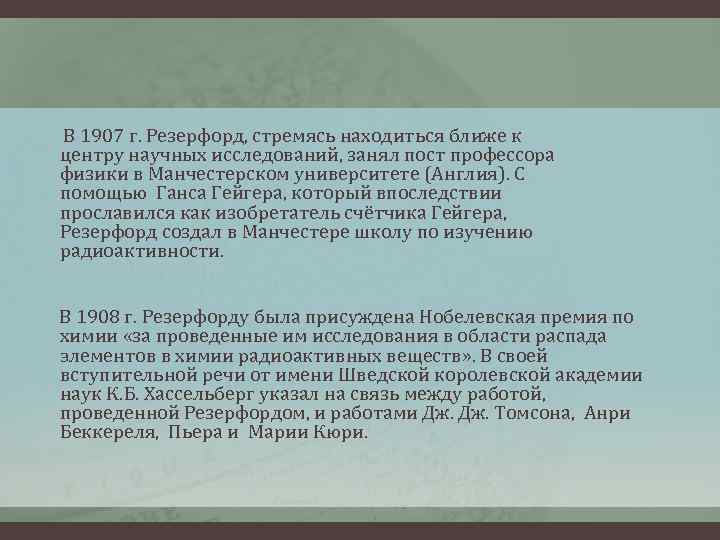 В 1907 г. Резерфорд, стремясь находиться ближе к центру научных исследований, занял пост профессора физики в Манчестерском университете (Англия). С помощью Ганса Гейгера, который впоследствии прославился как изобретатель счётчика Гейгера, Резерфорд создал в Манчестере школу по изучению радиоактивности.

В 1908 г. Резерфорду была присуждена Нобелевская премия по химии «за проведенные им исследования в области распада элементов в химии радиоактивных веществ». В своей вступительной речи от имени Шведской королевской академии наук К.Б. Хассельберг указал на связь между работой, проведенной Резерфордом, и работами Дж. Дж. Томсона, Анри Беккереля, Пьера и Марии Кюри.